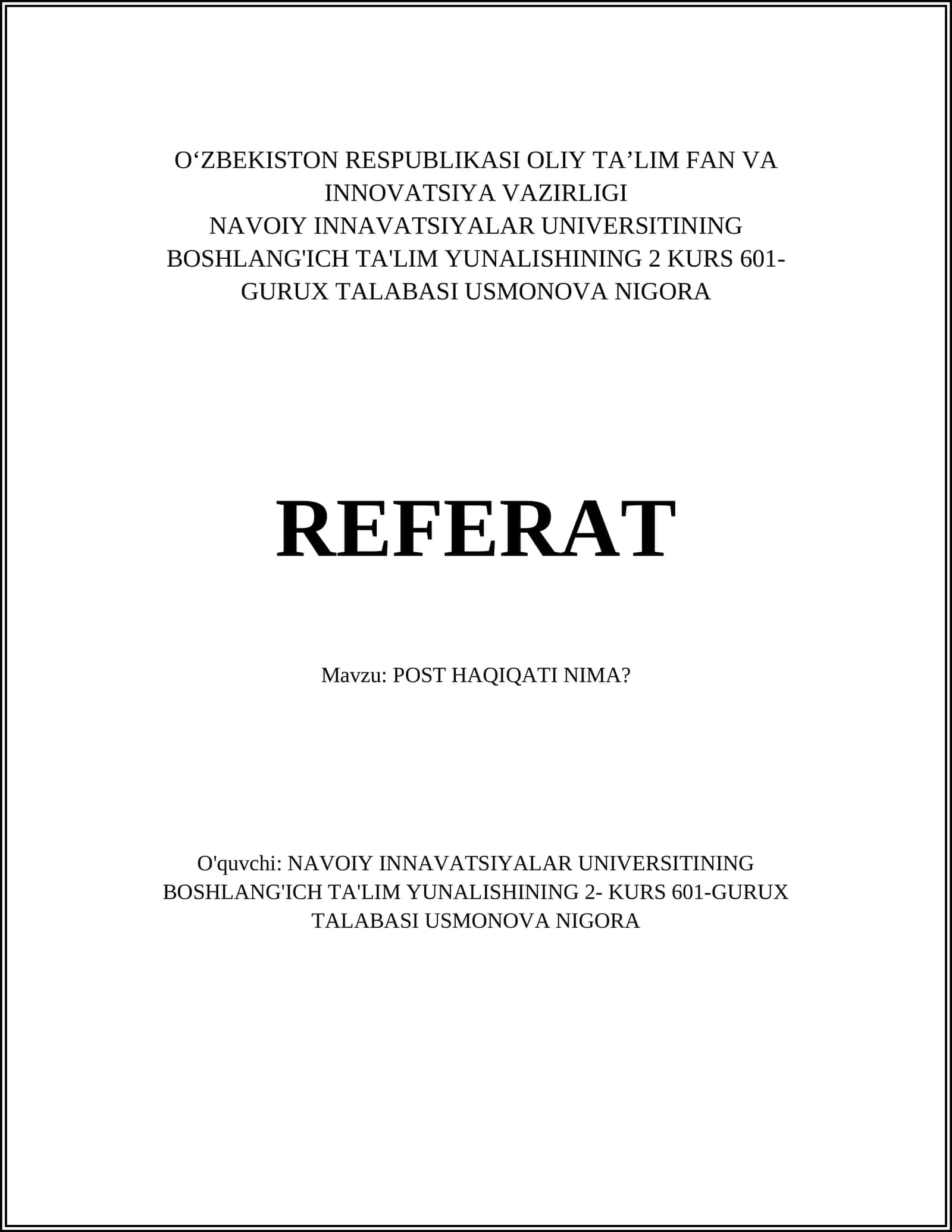 O‘ZBEKISTON RESPUBLIKASI OLIY TA’LIM FAN VA INNOVATSIYA VAZIRLIGI
NAVOIY INNAVATSIYALAR UNIVERSITINING BOSHLANG'ICH TA'LIM YUNALISHINING 2 KURS 601-GURUX TALABASI USMONOVA NIGORA

REFERAT

Mavzu: POST HAQIQATI NIMA?

O'quvchi: NAVOIY INNAVATSIYALAR UNIVERSITINING BOSHLANG'ICH TA'LIM YUNALISHINING 2- KURS 601-GURUX TALABASI USMONOVA NIGORA